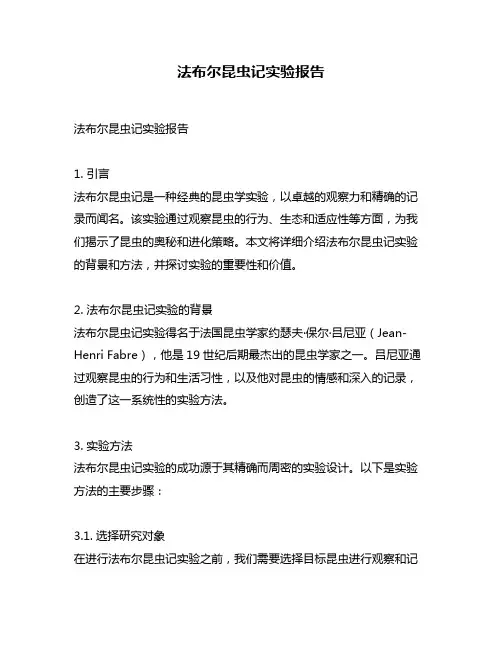 法布尔昆虫记实验报告

法布尔昆虫记实验报告

1. 引言
法布尔昆虫记是一种经典的昆虫学实验，以卓越的观察力和精确的记录而闻名。该实验通过观察昆虫的行为、生态和适应性等方面，为我们揭示了昆虫的奥秘和进化策略。本文将详细介绍法布尔昆虫记实验的背景和方法，并探讨实验的重要性和价值。

2. 法布尔昆虫记实验的背景
法布尔昆虫记实验得名于法国昆虫学家约瑟夫·保尔·吕尼亚（Jean-Henri Fabre），他是 19 世纪后期最杰出的昆虫学家之一。吕尼亚通过观察昆虫的行为和生活习性，以及他对昆虫的情感和深入的记录，创造了这一系统性的实验方法。

3. 实验方法
法布尔昆虫记实验的成功源于其精确而周密的实验设计。以下是实验方法的主要步骤：

3.1. 选择研究对象
在进行法布尔昆虫记实验之前，我们需要选择目标昆虫进行观察和记